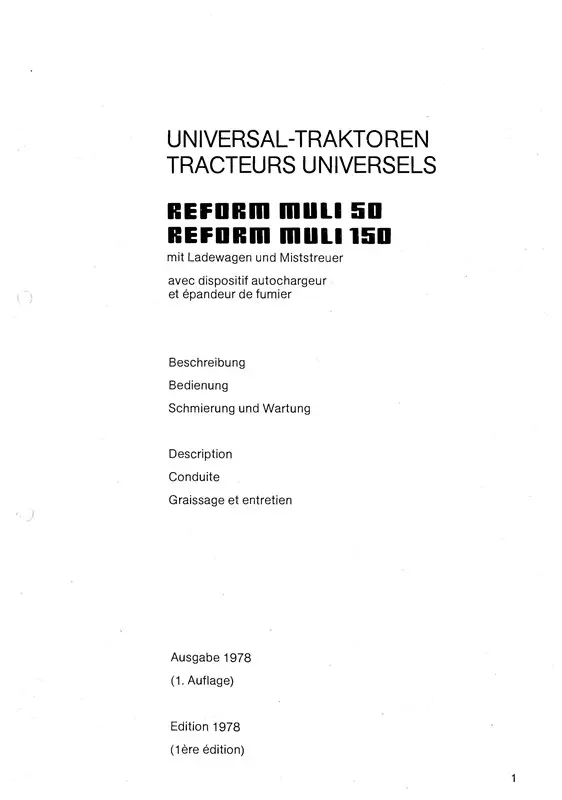 UNIVERSAL-TRAKTOREN
TRACTEURS UNIVERSELS

REFORM MULI 50
REFORM MULI 150
mit Ladewagen und Miststreuer

avec dispositif autochargeur
et épandeur de fumier

Beschreibung
Bedienung
Schmierung und Wartung

Description
Conduite
Graissage et entretien

Ausgabe 1978
(1. Auflage)

Edition 1978
(1ère édition)

1